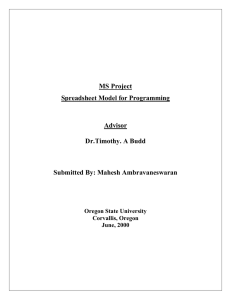 MS Project

Spreadsheet Model for Programming

Advisor

Dr.Timothy. A Budd

Submitted By: Mahesh Ambravaneswaran

Oregon State University
Corvallis, Oregon
June, 2000